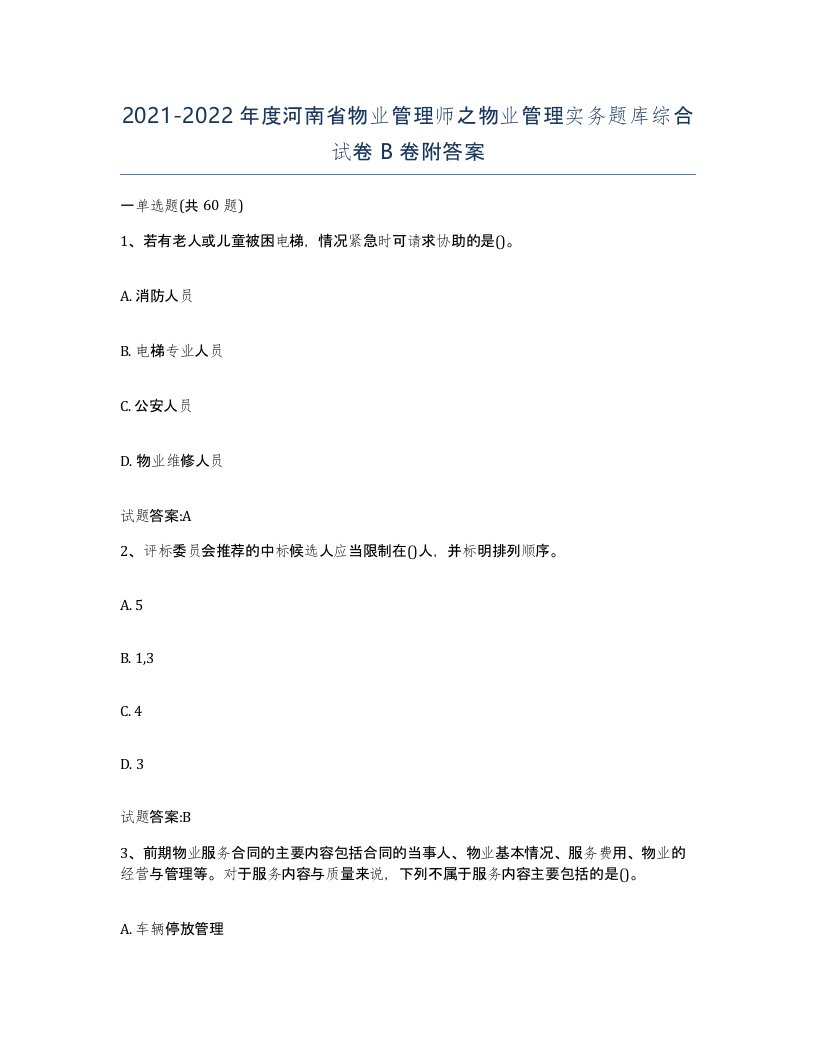 2021-2022年度河南省物业管理师之物业管理实务题库综合试卷B卷附答案

一单选题(共60题)

1、若有老人或儿童被困电梯，情况紧急时可请求协助的是()。

A. 消防人员

B. 电梯专业人员

C. 公安人员

D. 物业维修人员

试题答案:A

2、评标委员会推荐的中标候选人应当限制在()人，并标明排列顺序。

A. 5

B. 1,3

C. 4

D. 3

试题答案:B

3、前期物业服务合同的主要内容包括合同的当事人、物业基本情况、服务费用、物业的经营与管理等。对于服务内容与质量来说，下列不属于服务内容主要包括的是()。

A. 车辆停放管理